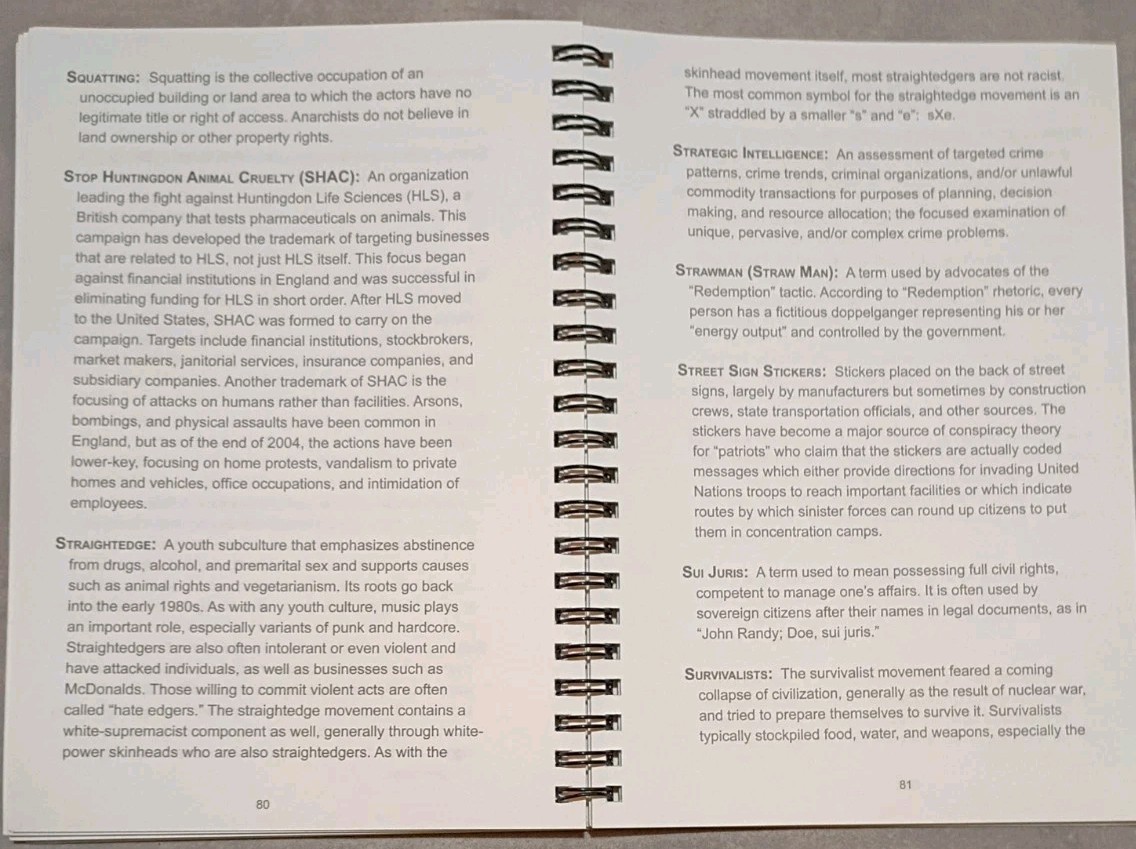 SQUATTING: Squatting is the collective occupation of an unoccupied building or land area to which the actors have no legitimate title or right of access. Anarchists do not believe in land ownership or other property rights.

STOP HUNTINGDON ANIMAL CRUELTY (SHAC): An organization leading the fight against Huntingdon Life Sciences (HLS), a British company that tests pharmaceuticals on animals. This campaign has developed the trademark of targeting businesses that are related to HLS, not just HLS itself. This focus began against financial institutions in England and was successful in eliminating funding for HLS in short order. After HLS moved to the United States, SHAC was formed to carry on the campaign. Targets include financial institutions, stockbrokers, market makers, janitorial services, insurance companies, and subsidiary companies. Another trademark of SHAC is the focusing of attacks on humans rather than facilities. Arsons, bombings, and physical assaults have been common in England, but as of the end of 2004, the actions have been lower-key, focusing on home protests, vandalism to private homes and vehicles, office occupations, and intimidation of employees.

STRAIGHTEDGE: A youth subculture that emphasizes abstinence from drugs, alcohol, and premarital sex and supports causes such as animal rights and vegetarianism. Its roots go back into the early 1980s. As with any youth culture, music plays an important role, especially variants of punk and hardcore. Straightedgers are also often intolerant or even violent and have attacked individuals, as well as businesses such as McDonalds. Those willing to commit violent acts are often called "hate edgers." The straightedge movement contains a white-supremacist component as well, generally through white-power skinheads who are also straightedgers. As with the

80

skinhead movement itself, most straightedgers are not racist. The most common symbol for the straightedge movement is an "X" straddled by a smaller "s" and "e": sXe.

STRATEGIC INTELLIGENCE: An assessment of targeted crime patterns, crime trends, criminal organizations, and/or unlawful commodity transactions for purposes of planning, decision making, and resource allocation; the focused examination of unique, pervasive, and/or complex crime problems.

STRAWMAN (STRAW MAN): A term used by advocates of the "Redemption" tactic. According to "Redemption" rhetoric, every person has a fictitious doppelganger representing his or her "energy output" and controlled by the government.

STREET SIGN STICKERS: Stickers placed on the back of street signs, largely by manufacturers but sometimes by construction crews, state transportation officials, and other sources. The stickers have become a major source of conspiracy theory for "patriots" who claim that the stickers are actually coded messages which either provide directions for invading United Nations troops to reach important facilities or which indicate routes by which sinister forces can round up citizens to put them in concentration camps.

SUI JURIS: A term used to mean possessing full civil rights, competent to manage one's affairs. It is often used by sovereign citizens after their names in legal documents, as in "John Randy; Doe, sui juris."

SURVIVALISTS: The survivalist movement feared a coming collapse of civilization, generally as the result of nuclear war, and tried to prepare themselves to survive it. Survivalists typically stockpiled food, water, and weapons, especially the

81